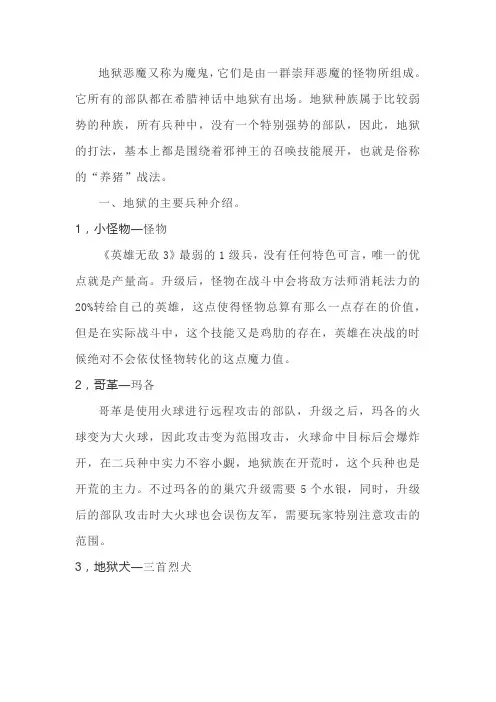 地狱恶魔又称为魔鬼，它们是由一群崇拜恶魔的怪物所组成。它所有的部队都在希腊神话中地狱有出场。地狱种族属于比较弱势的种族，所有兵种中，没有一个特别强势的部队，因此，地狱的打法，基本上都是围绕着邪神王的召唤技能展开，也就是俗称的“养猪”战法。

一、地狱的主要兵种介绍。

1，小怪物—怪物

《英雄无敌 3》最弱的 1 级兵，没有任何特色可言，唯一的优点就是产量高。升级后，怪物在战斗中会将敌方法师消耗法力的 20%转给自己的英雄，这点使得怪物总算有那么一点存在的价值，但是在实际战斗中，这个技能又是鸡肋的存在，英雄在决战的时候绝对不会依仗怪物转化的这点魔力值。

2，哥革—玛各

哥革是使用火球进行远程攻击的部队，升级之后，玛各的火球变为大火球，因此攻击变为范围攻击，火球命中目标后会爆炸开，在二兵种中实力不容小觑，地狱族在开荒时，这个兵种也是开荒的主力。不过玛各的的巢穴升级需要 5 个水银，同时，升级后的部队攻击时大火球也会误伤友军，需要玩家特别注意攻击的范围。

3，地狱犬—三首烈犬